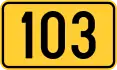 103